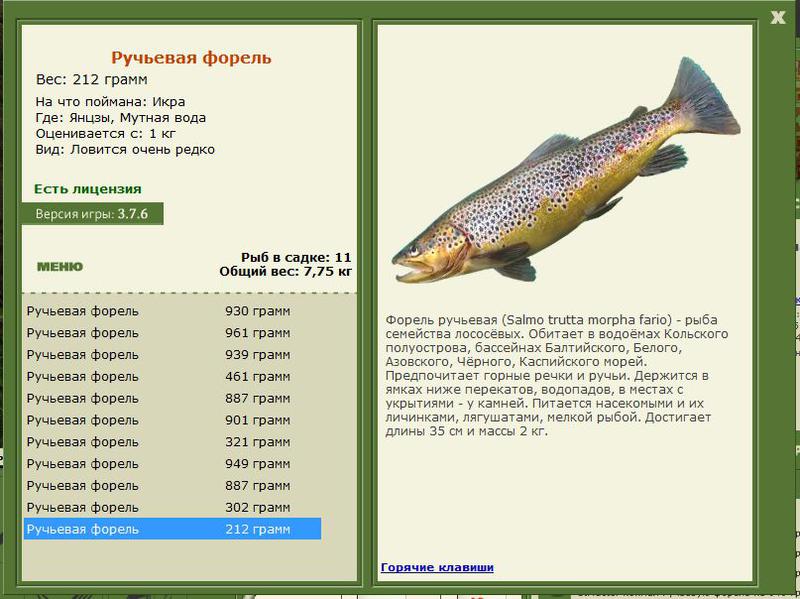 X

Ручьевая форель
Вес: 212 грамм
На что поймана: Икра
Где: Янцзы, Мутная вода
Оценивается с: 1 кг
Вид: Ловится очень редко

Есть лицензия

Версия игры: 3.7.6

МЕНЮ

Рыб в садке: 11
Общий вес: 7,75 кг

| | |
|---|---|
| Ручьевая форель | 930 грамм |
| Ручьевая форель | 961 грамм |
| Ручьевая форель | 939 грамм |
| Ручьевая форель | 461 грамм |
| Ручьевая форель | 887 грамм |
| Ручьевая форель | 901 грамм |
| Ручьевая форель | 321 грамм |
| Ручьевая форель | 949 грамм |
| Ручьевая форель | 887 грамм |
| Ручьевая форель | 302 грамм |
| Ручьевая форель | 212 грамм |

Форель ручьевая (Salmo trutta morpha fario) - рыба семейства лососёвых. Обитает в водоёмах Кольского полуострова, бассейнах Балтийского, Белого, Азовского, Чёрного, Каспийского морей. Предпочитает горные речки и ручьи. Держится в ямках ниже перекатов, водопадов, в местах с укрытиями - у камней. Питается насекомыми и их личинками, лягушатами, мелкой рыбой. Достигает длины 35 см и массы 2 кг.

Горячие клавиши